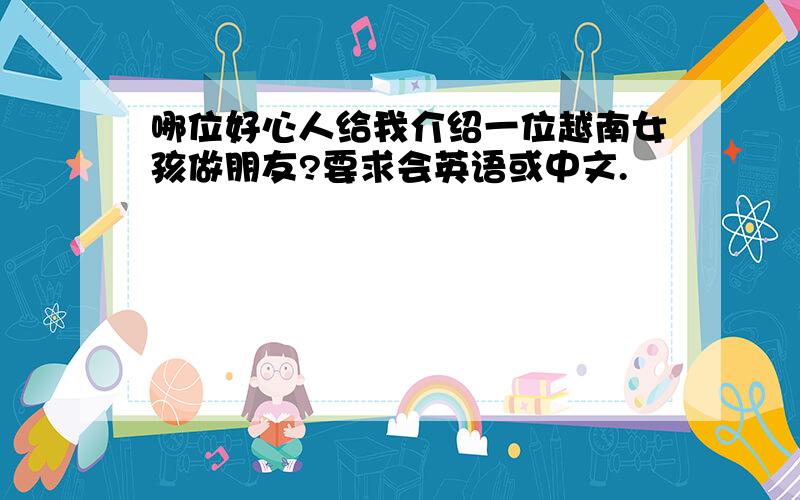 哪位好心人给我介绍一位越南女孩做朋友?要求会英语或中文.